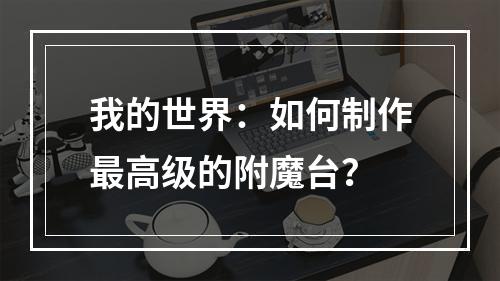 我的世界：如何制作最高级的附魔台？